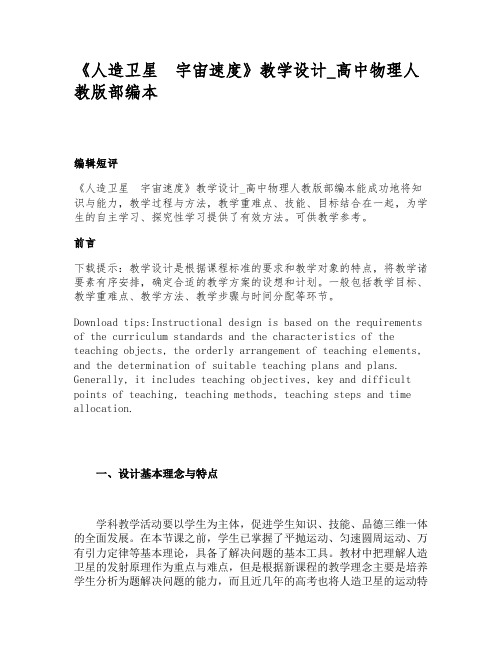 《人造卫星　宇宙速度》教学设计_高中物理人教版部编本

编辑短评

《人造卫星　宇宙速度》教学设计_高中物理人教版部编本能成功地将知识与能力，教学过程与方法，教学重难点、技能、目标结合在一起，为学生的自主学习、探究性学习提供了有效方法。可供教学参考。

前言

下载提示：教学设计是根据课程标准的要求和教学对象的特点，将教学诸要素有序安排，确定合适的教学方案的设想和计划。一般包括教学目标、教学重难点、教学方法、教学步骤与时间分配等环节。

Download tips:Instructional design is based on the requirements of the curriculum standards and the characteristics of the teaching objects, the orderly arrangement of teaching elements, and the determination of suitable teaching plans and plans. Generally, it includes teaching objectives, key and difficult points of teaching, teaching methods, teaching steps and time allocation.

一、设计基本理念与特点

学科教学活动要以学生为主体，促进学生知识、技能、品德三维一体的全面发展。在本节课之前，学生已掌握了平抛运动、匀速圆周运动、万有引力定律等基本理论，具备了解决问题的基本工具。教材中把理解人造卫星的发射原理作为重点与难点，但是根据新课程的教学理念主要是培养学生分析为题解决问题的能力，而且近几年的高考也将人造卫星的运动特